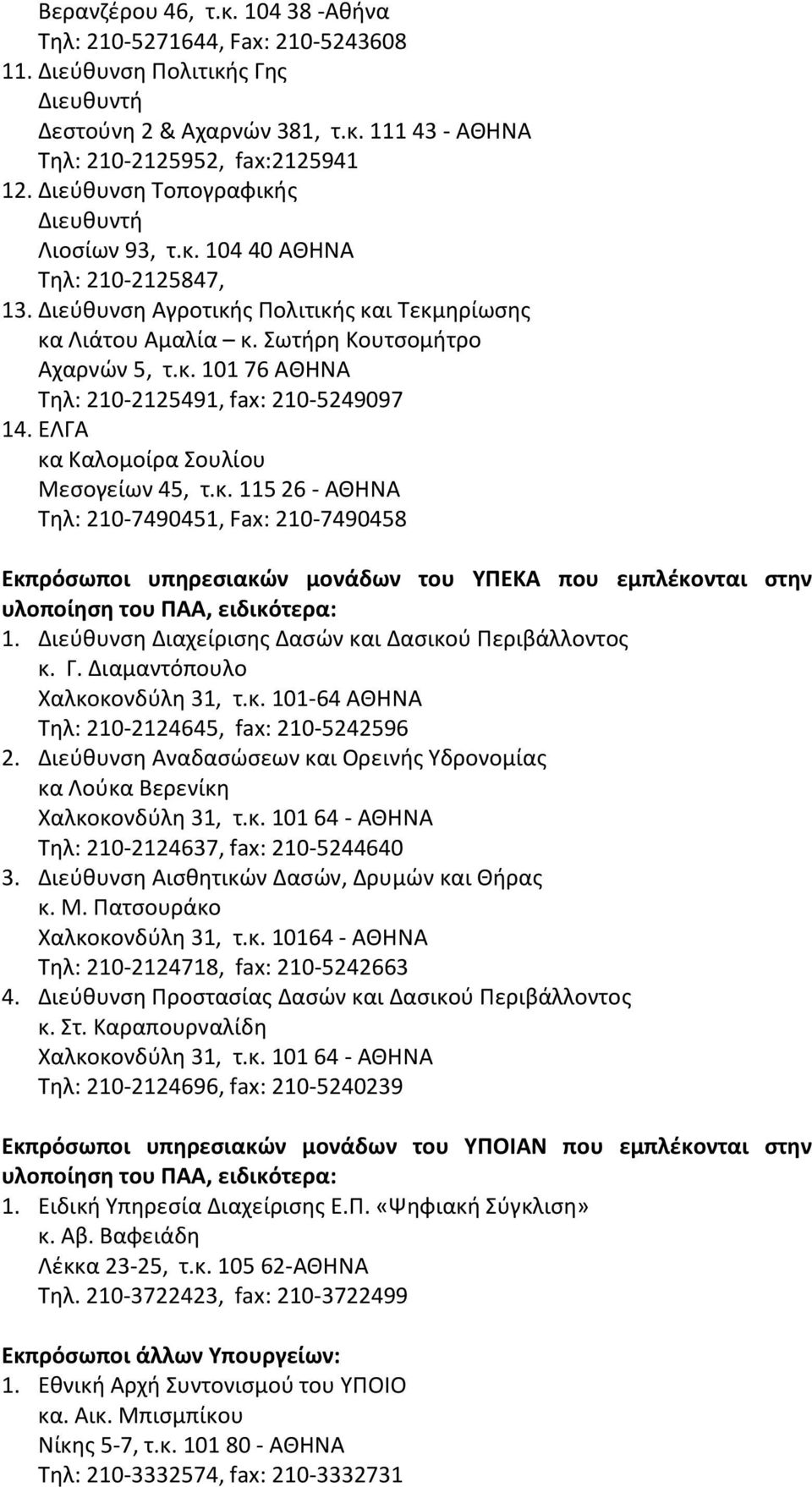 Βερανζέρου 46, τ.κ. 104 38 -Αθήνα
Τηλ: 210-5271644, Fax: 210-5243608
11. Διεύθυνση Πολιτικής Γης
Διευθυντή
Δεστούνη 2 & Αχαρνών 381, τ.κ. 111 43 - ΑΘΗΝΑ
Τηλ: 210-2125952, fax:2125941
12. Διεύθυνση Τοπογραφικής
Διευθυντή
Λιοσίων 93, τ.κ. 104 40 ΑΘΗΝΑ
Τηλ: 210-2125847,
13. Διεύθυνση Αγροτικής Πολιτικής και Τεκμηρίωσης
κα Λιάτου Αμαλία – κ. Σωτήρη Κουτσομήτρο
Αχαρνών 5, τ.κ. 101 76 ΑΘΗΝΑ
Τηλ: 210-2125491, fax: 210-5249097
14. ΕΛΓΑ
κα Καλομοίρα Σουλίου
Μεσογείων 45, τ.κ. 115 26 - ΑΘΗΝΑ
Τηλ: 210-7490451, Fax: 210-7490458

Εκπρόσωποι υπηρεσιακών μονάδων του ΥΠΕΚΑ που εμπλέκονται στην υλοποίηση του ΠΑΑ, ειδικότερα:
1. Διεύθυνση Διαχείρισης Δασών και Δασικού Περιβάλλοντος
κ. Γ. Διαμαντόπουλο
Χαλκοκονδύλη 31, τ.κ. 101-64 ΑΘΗΝΑ
Τηλ: 210-2124645, fax: 210-5242596
2. Διεύθυνση Αναδασώσεων και Ορεινής Υδρονομίας
κα Λούκα Βερενίκη
Χαλκοκονδύλη 31, τ.κ. 101 64 - ΑΘΗΝΑ
Τηλ: 210-2124637, fax: 210-5244640
3. Διεύθυνση Αισθητικών Δασών, Δρυμών και Θήρας
κ. Μ. Πατσουράκο
Χαλκοκονδύλη 31, τ.κ. 10164 - ΑΘΗΝΑ
Τηλ: 210-2124718, fax: 210-5242663
4. Διεύθυνση Προστασίας Δασών και Δασικού Περιβάλλοντος
κ. Στ. Καραπουρναλίδη
Χαλκοκονδύλη 31, τ.κ. 101 64 - ΑΘΗΝΑ
Τηλ: 210-2124696, fax: 210-5240239

Εκπρόσωποι υπηρεσιακών μονάδων του ΥΠΟΙΑΝ που εμπλέκονται στην υλοποίηση του ΠΑΑ, ειδικότερα:
1. Ειδική Υπηρεσία Διαχείρισης Ε.Π. «Ψηφιακή Σύγκλιση»
κ. Αβ. Βαφειάδη
Λέκκα 23-25, τ.κ. 105 62-ΑΘΗΝΑ
Τηλ. 210-3722423, fax: 210-3722499

Εκπρόσωποι άλλων Υπουργείων:
1. Εθνική Αρχή Συντονισμού του ΥΠΟΙΟ
κα. Αικ. Μπισμπίκου
Νίκης 5-7, τ.κ. 101 80 - ΑΘΗΝΑ
Τηλ: 210-3332574, fax: 210-3332731